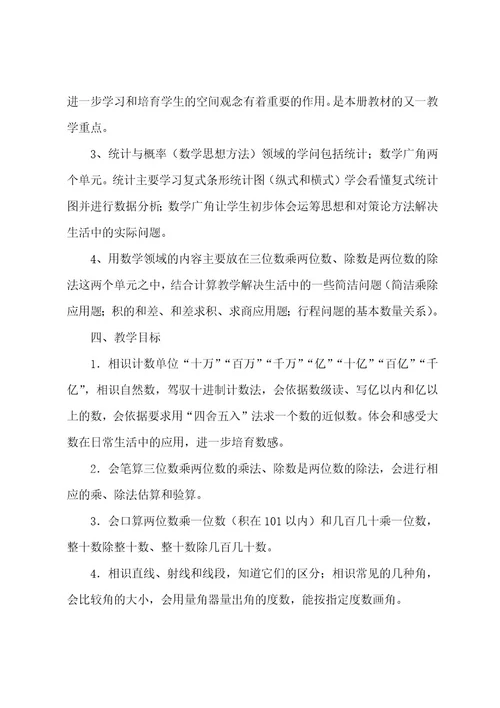 进一步学习和培育学生的空间观念有着重要的作用。是本册教材的又一教学重点。

3、统计与概率（数学思想方法）领域的学问包括统计；数学广角两个单元。统计主要学习复式条形统计图（纵式和横式）学会看懂复式统计图并进行数据分析；数学广角让学生初步体会运筹思想和对策论方法解决生活中的实际问题。

4、用数学领域的内容主要放在三位数乘两位数、除数是两位数的除法这两个单元之中，结合计算教学解决生活中的一些简洁问题（简洁乘除应用题；积的和差、和差求积、求商应用题；行程问题的基本数量关系）。

四、教学目标

1．相识计数单位“十万”“百万”“千万”“亿”“十亿”“百亿”“千亿”，相识自然数，驾驭十进制计数法，会依据数级读、写亿以内和亿以上的数，会依据要求用“四舍五入”法求一个数的近似数。体会和感受大数在日常生活中的应用，进一步培育数感。

2．会笔算三位数乘两位数的乘法、除数是两位数的除法，会进行相应的乘、除法估算和验算。

3．会口算两位数乘一位数（积在101以内）和几百几十乘一位数，整十数除整十数、整十数除几百几十数。

4．相识直线、射线和线段，知道它们的区分；相识常见的几种角，会比较角的大小，会用量角器量出角的度数，能按指定度数画角。